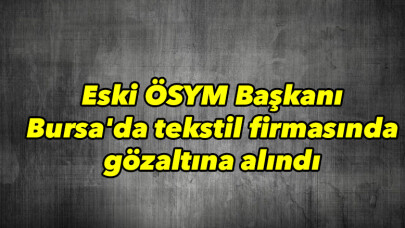 Eski ÖSYM Başkanı Bursa'da tekstil firmasında gözaltına alındı